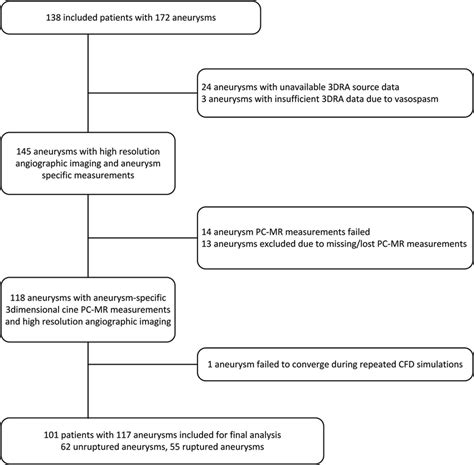 138 included patients with 172 aneurysms

24 aneurysms with unavailable 3DRA source data
3 aneurysms with insufficient 3DRA data due to vasospasm

145 aneurysms with high resolution angiographic imaging and aneurysm specific measurements

14 aneurysm PC-MR measurements failed
13 aneurysms excluded due to missing/lost PC-MR measurements

118 aneurysms with aneurysm-specific 3dimensional cine PC-MR measurements and high resolution angiographic imaging

1 aneurysm failed to converge during repeated CFD simulations

101 patients with 117 aneurysms included for final analysis
62 unruptured aneurysms, 55 ruptured aneurysms